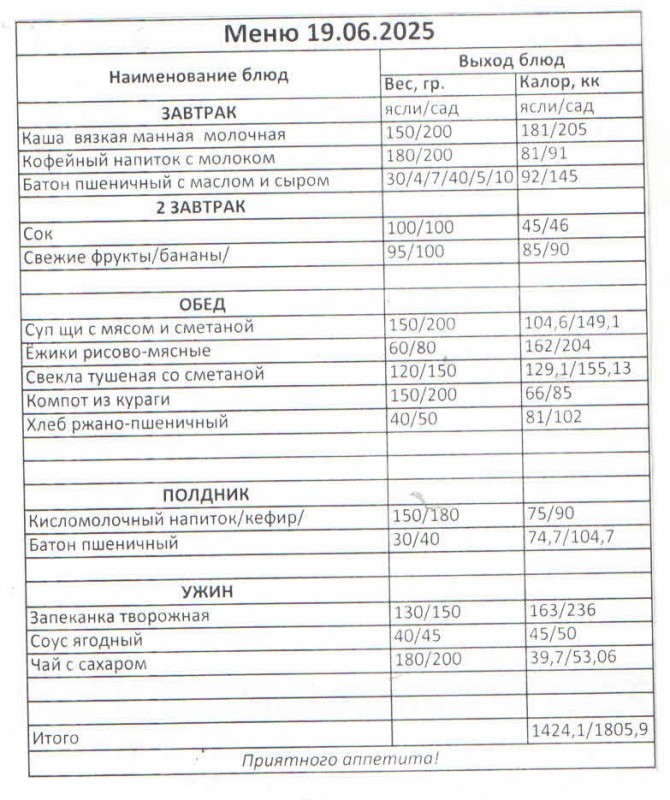 Меню 19.06.2025

| Наименование блюд | Выход блюд | |
|---|---|---|
| | Вес, гр. | Калор, кк |
| ЗАВТРАК | ясли/сад | ясли/сад |
| Каша вязкая манная молочная | 150/200 | 181/205 |
| Кофейный напиток с молоком | 180/200 | 81/91 |
| Батон пшеничный с маслом и сыром | 30/4/7/40/5/10 | 92/145 |
| 2 ЗАВТРАК | | |
| Сок | 100/100 | 45/46 |
| Свежие фрукты/бананы/ | 95/100 | 85/90 |
| | | |
| ОБЕД | | |
| Суп щи с мясом и сметаной | 150/200 | 104,6/149,1 |
| Ёжики рисово-мясные | 60/80 | 162/204 |
| Свекла тушеная со сметаной | 120/150 | 129,1/155,13 |
| Компот из кураги | 150/200 | 66/85 |
| Хлеб ржано-пшеничный | 40/50 | 81/102 |
| | | |
| | | |
| ПОЛДНИК | | |
| Кисломолочный напиток/кефир/ | 150/180 | 75/90 |
| Батон пшеничный | 30/40 | 74,7/104,7 |
| | | |
| УЖИН | | |
| Запеканка творожная | 130/150 | 163/236 |
| Соус ягодный | 40/45 | 45/50 |
| Чай с сахаром | 180/200 | 39,7/53,06 |
| | | |
| | | |
| Итого | | 1424,1/1805,9 |

Приятного аппетита!